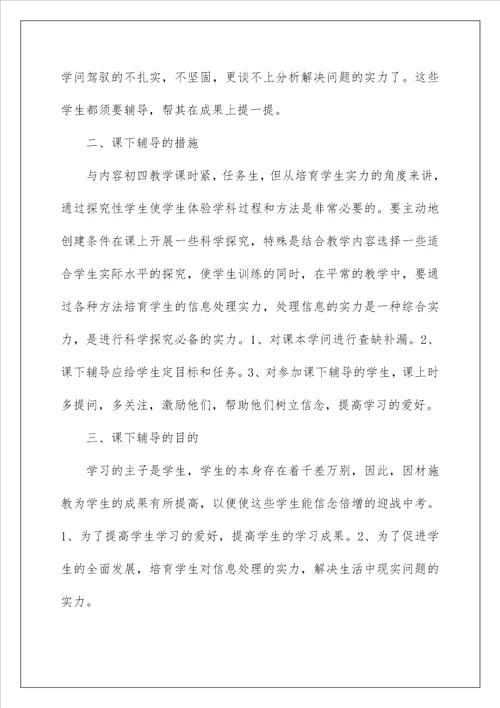 学问驾驭的不扎实，不坚固，更谈不上分析解决问题的实力了。这些学生都须要辅导，帮其在成果上提一提。

二、课下辅导的措施

与内容初四教学课时紧，任务生，但从培育学生实力的角度来讲，通过探究性学生使学生体验学科过程和方法是非常必要的。要主动地创建条件在课上开展一些科学探究，特殊是结合教学内容选择一些适合学生实际水平的探究，使学生训练的同时，在平常的教学中，要通过各种方法培育学生的信息处理实力，处理信息的实力是一种综合实力，是进行科学探究必备的实力。1、对课本学问进行查缺补漏。2、课下辅导应给学生定目标和任务。3、对参加课下辅导的学生，课上时多提问，多关注，激励他们，帮助他们树立信念，提高学习的爱好。

三、课下辅导的目的

学习的主子是学生，学生的本身存在着千差万别，因此，因材施教为学生的成果有所提高，以便使这些学生能信念倍增的迎战中考。1、为了提高学生学习的爱好，提高学生的学习成果。2、为了促进学生的全面发展，培育学生对信息处理的实力，解决生活中现实问题的实力。